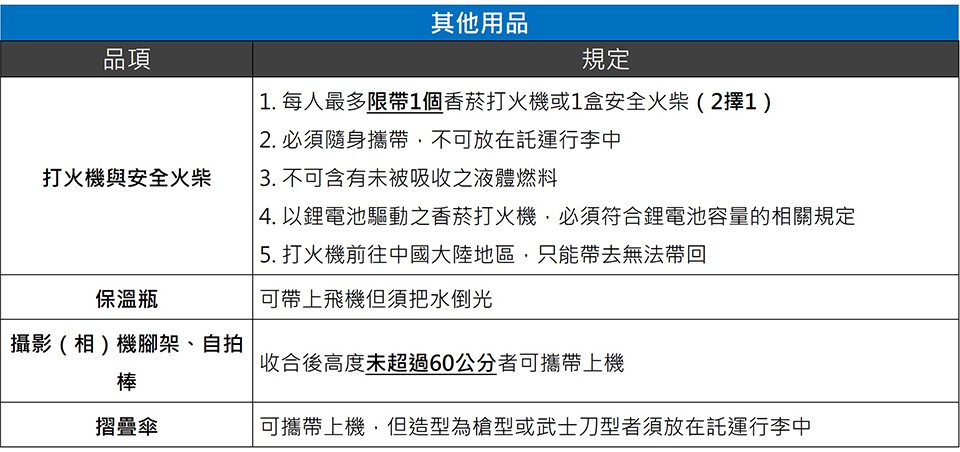 其他用品

| 品項 | 規定 |
|---|---|
| 打火機與安全火柴 | 1. 每人最多限帶1個香菸打火機或1盒安全火柴（2擇1）<br>2. 必須隨身攜帶，不可放在託運行李中<br>3. 不可含有未被吸收之液體燃料<br>4. 以鋰電池驅動之香菸打火機，必須符合鋰電池容量的相關規定<br>5. 打火機前往中國大陸地區，只能帶去無法帶回 |
| 保溫瓶 | 可帶上飛機但須把水倒光 |
| 攝影（相）機腳架、自拍棒 | 收合後高度未超過60公分者可攜帶上機 |
| 摺疊傘 | 可攜帶上機，但造型為槍型或武士刀型者須放在託運行李中 |